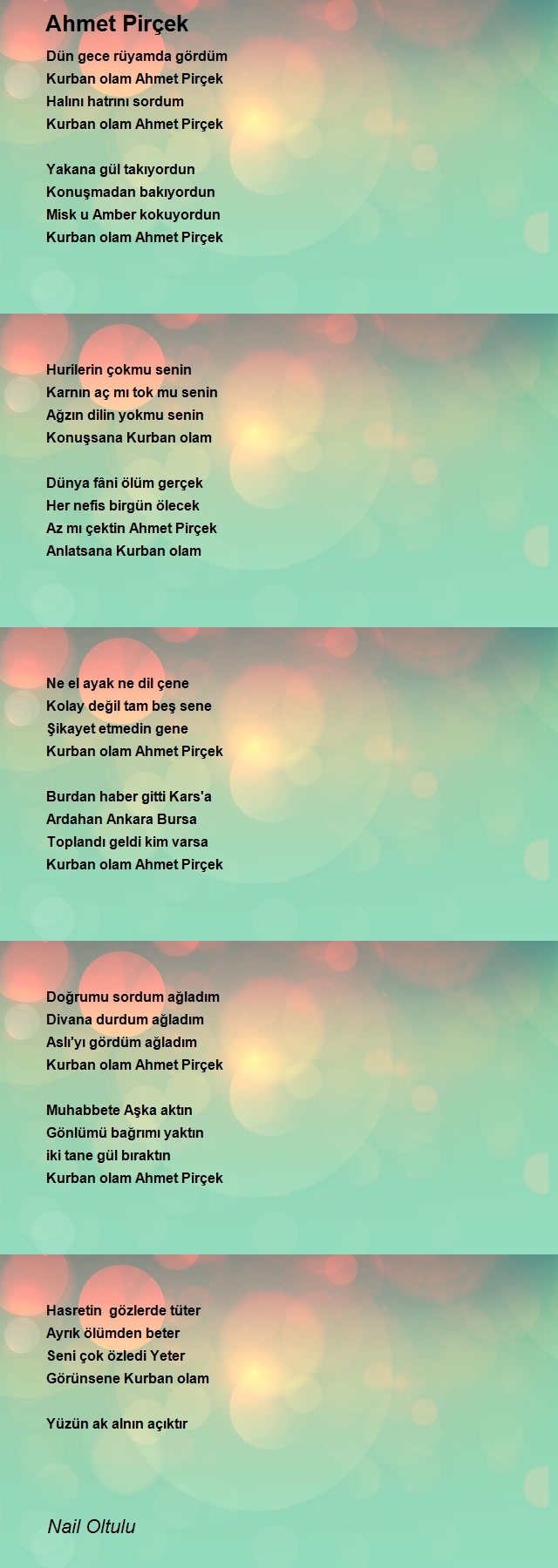 Ahmet Pirçek

Dün gece rüyamda gördüm
Kurban olam Ahmet Pirçek
Halını hatrını sordum
Kurban olam Ahmet Pirçek

Yakana gül takıyordun
Konuşmadan bakıyordun
Misk u Amber kokuyordun
Kurban olam Ahmet Pirçek

Hurilerin çokmu senin
Karnın aç mı tok mu senin
Ağzın dilin yokmu senin
Konuşsana Kurban olam

Dünya fâni ölüm gerçek
Her nefis birgün ölecek
Az mı çektin Ahmet Pirçek
Anlatsana Kurban olam

Ne el ayak ne dil çene
Kolay değil tam beş sene
Şikayet etmedin gene
Kurban olam Ahmet Pirçek

Burdan haber gitti Kars'a
Ardahan Ankara Bursa
Toplandı geldi kim varsa
Kurban olam Ahmet Pirçek

Doğrumu sordum ağladım
Divana durdum ağladım
Aslı'yı gördüm ağladım
Kurban olam Ahmet Pirçek

Muhabbete Aşka aktın
Gönlümü bağrımı yaktın
iki tane gül bıraktın
Kurban olam Ahmet Pirçek

Hasretin gözlerde tüter
Ayrık ölümden beter
Seni çok özledi Yeter
Görünsene Kurban olam

Yüzün ak alnın açıktır

Nail Oltulu